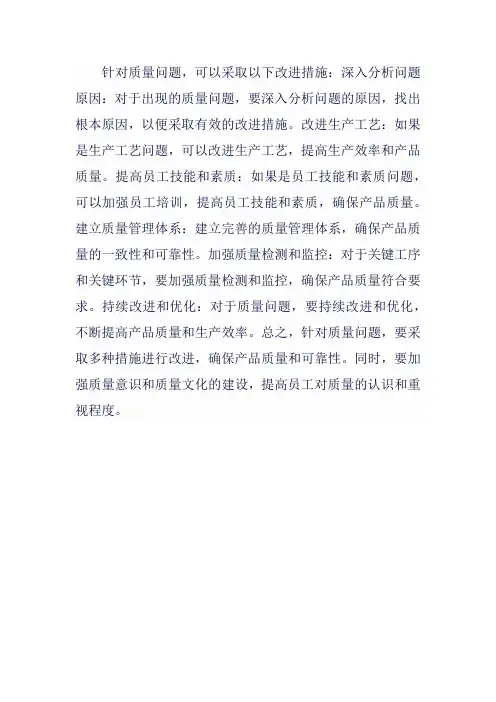 针对质量问题，可以采取以下改进措施：深入分析问题原因：对于出现的质量问题，要深入分析问题的原因，找出根本原因，以便采取有效的改进措施。改进生产工艺：如果是生产工艺问题，可以改进生产工艺，提高生产效率和产品质量。提高员工技能和素质：如果是员工技能和素质问题，可以加强员工培训，提高员工技能和素质，确保产品质量。建立质量管理体系：建立完善的质量管理体系，确保产品质量的一致性和可靠性。加强质量检测和监控：对于关键工序和关键环节，要加强质量检测和监控，确保产品质量符合要求。持续改进和优化：对于质量问题，要持续改进和优化，不断提高产品质量和生产效率。总之，针对质量问题，要采取多种措施进行改进，确保产品质量和可靠性。同时，要加强质量意识和质量文化的建设，提高员工对质量的认识和重视程度。